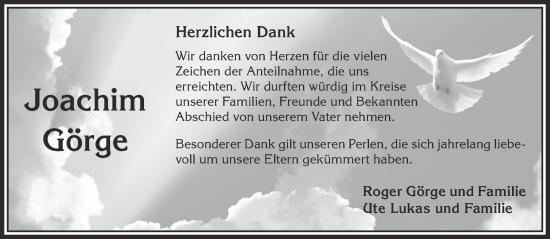 Joachim Görge

Herzlichen Dank

Wir danken von Herzen für die vielen Zeichen der Anteilnahme, die uns erreichten. Wir durften würdig im Kreise unserer Familien, Freunde und Bekannten Abschied von unserem Vater nehmen.

Besonderer Dank gilt unseren Perlen, die sich jahrelang liebevoll um unsere Eltern gekümmert haben.

Roger Görge und Familie
Ute Lukas und Familie